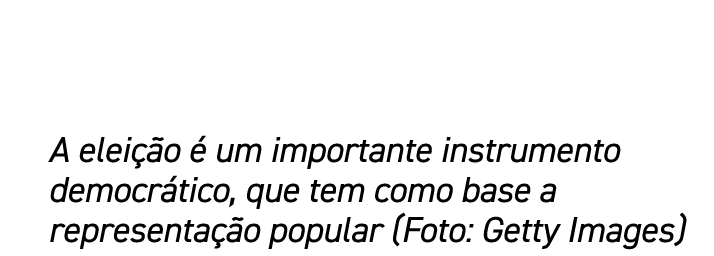 A eleição é um importante instrumento democrático, que tem como base a representação popular (Foto: Getty Images)